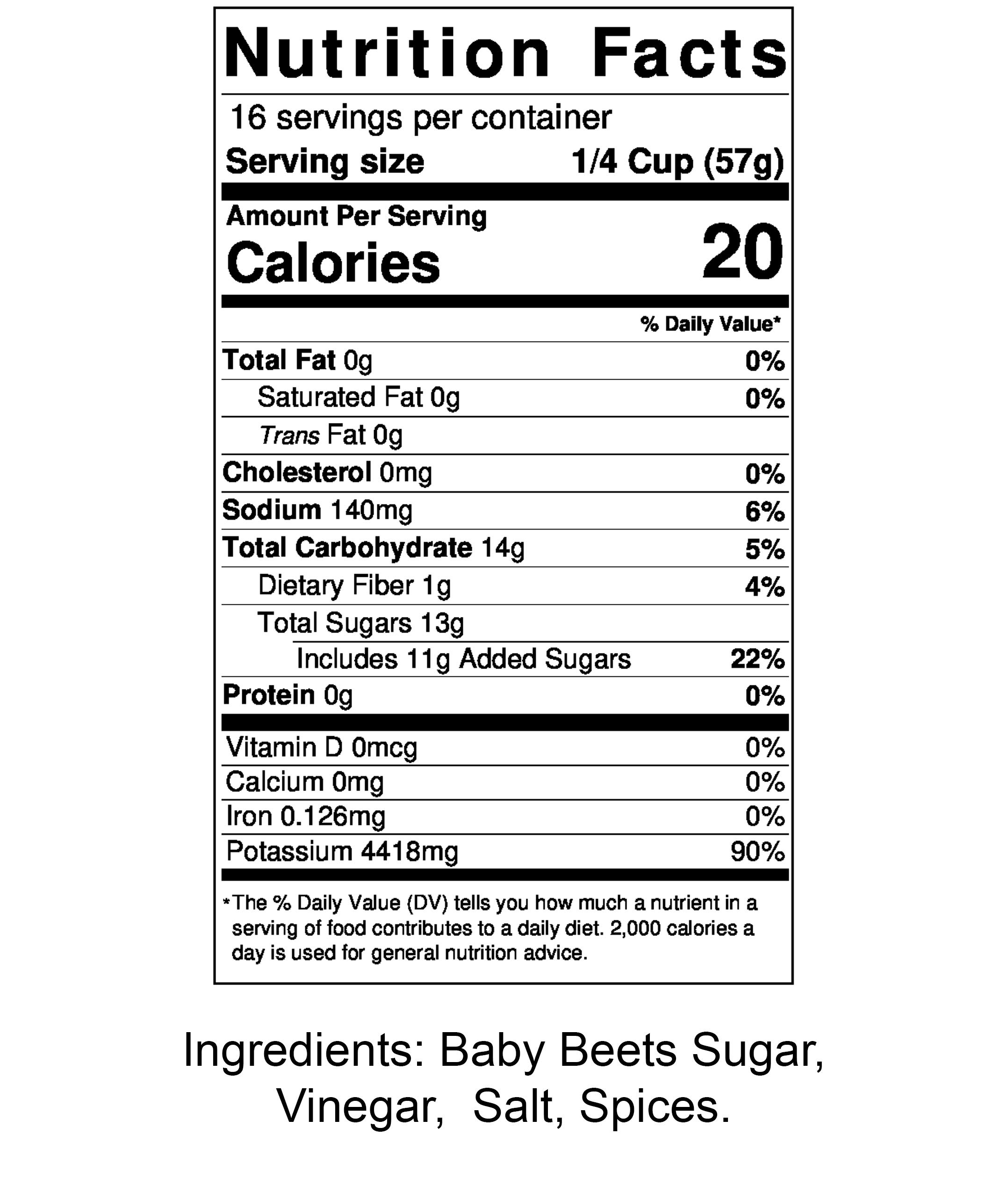 Nutrition Facts

16 servings per container

Serving size 1/4 Cup (57g)

Amount Per Serving

Calories 20

% Daily Value*

Total Fat 0g 0%

Saturated Fat 0g 0%

Trans Fat 0g

Cholesterol 0mg 0%

Sodium 140mg 6%

Total Carbohydrate 14g 5%

Dietary Fiber 1g 4%

Total Sugars 13g

Includes 11g Added Sugars 22%

Protein 0g 0%

Vitamin D 0mcg 0%

Calcium 0mg 0%

Iron 0.126mg 0%

Potassium 4418mg 90%

*The % Daily Value (DV) tells you how much a nutrient in a serving of food contributes to a daily diet. 2,000 calories a day is used for general nutrition advice.

Ingredients: Baby Beets Sugar, Vinegar, Salt, Spices.